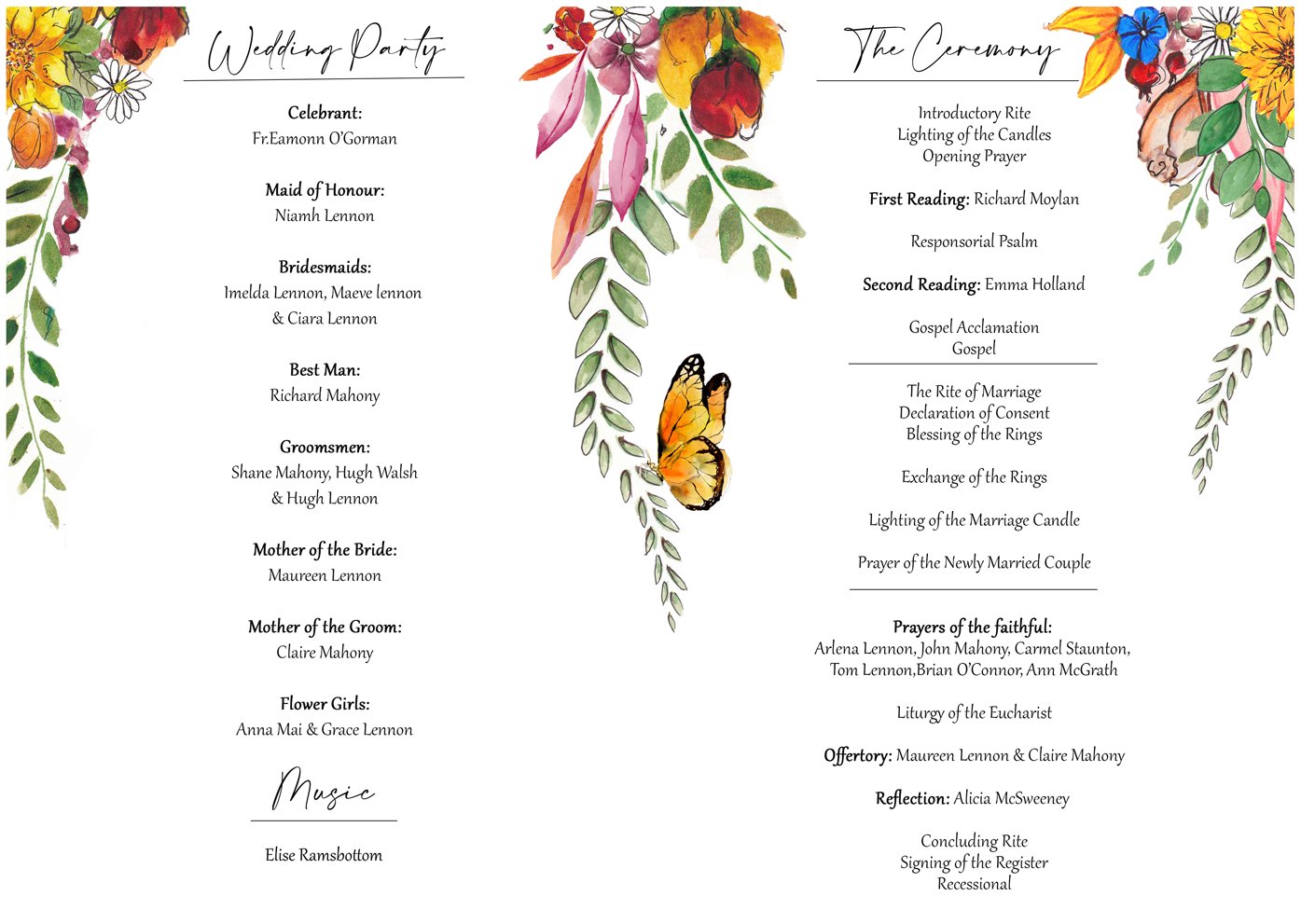 Wedding Party

Celebrant:
Fr.Eamonn O'Gorman

Maid of Honour:
Niamh Lennon

Bridesmaids:
Imelda Lennon, Maeve lennon & Ciara Lennon

Best Man:
Richard Mahony

Groomsmen:
Shane Mahony, Hugh Walsh & Hugh Lennon

Mother of the Bride:
Maureen Lennon

Mother of the Groom:
Claire Mahony

Flower Girls:
Anna Mai & Grace Lennon

Music

Elise Ramsbottom

The Ceremony

Introductory Rite
Lighting of the Candles
Opening Prayer

First Reading: Richard Moylan

Responsorial Psalm

Second Reading: Emma Holland

Gospel Acclamation
Gospel

The Rite of Marriage
Declaration of Consent
Blessing of the Rings

Exchange of the Rings

Lighting of the Marriage Candle

Prayer of the Newly Married Couple

Prayers of the faithful:
Arlena Lennon, John Mahony, Carmel Staunton, Tom Lennon,Brian O'Connor, Ann McGrath

Liturgy of the Eucharist

Offertory: Maureen Lennon & Claire Mahony

Reflection: Alicia McSweeney

Concluding Rite
Signing of the Register
Recessional